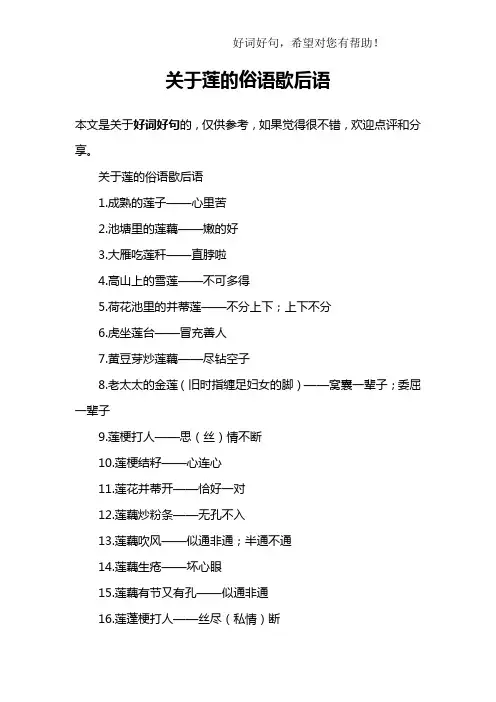 好词好句，希望对您有帮助！

关于莲的俗语歇后语

本文是关于好词好句的，仅供参考，如果觉得很不错，欢迎点评和分享。

关于莲的俗语歇后语

1.成熟的莲子——心里苦

2.池塘里的莲藕——嫩的好

3.大雁吃莲秆——直脖啦

4.高山上的雪莲——不可多得

5.荷花池里的并蒂莲——不分上下；上下不分

6.虎坐莲台——冒充善人

7.黄豆芽炒莲藕——尽钻空子

8.老太太的金莲（旧时指缠足妇女的脚）——窝囊一辈子；委屈一辈子

9.莲梗打人——思（丝）情不断

10.莲梗结籽——心连心

11.莲花并蒂开——恰好一对

12.莲藕炒粉条——无孔不入

13.莲藕吹风——似通非通；半通不通

14.莲藕生疮——坏心眼

15.莲藕有节又有孔——似通非通

16.莲蓬梗打人——丝尽（私情）断